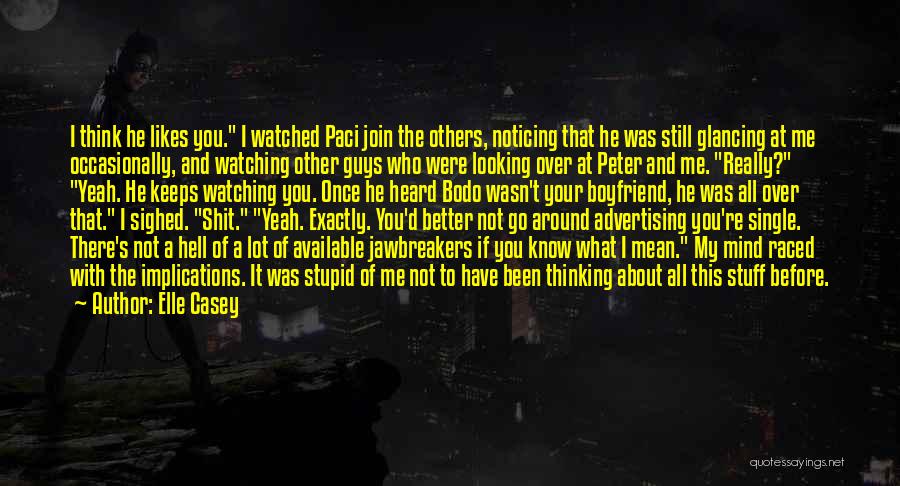 I think he likes you." I watched Paci join the others, noticing that he was still glancing at me occasionally, and watching other guys who were looking over at Peter and me. "Really?" "Yeah. He keeps watching you. Once he heard Bodo wasn't your boyfriend, he was all over that." I sighed. "Shit." "Yeah. Exactly. You'd better not go around advertising you're single. There's not a hell of a lot of available jawbreakers if you know what I mean." My mind raced with the implications. It was stupid of me not to have been thinking about all this stuff before.
— Author: Elle Casey

quotessayings.net